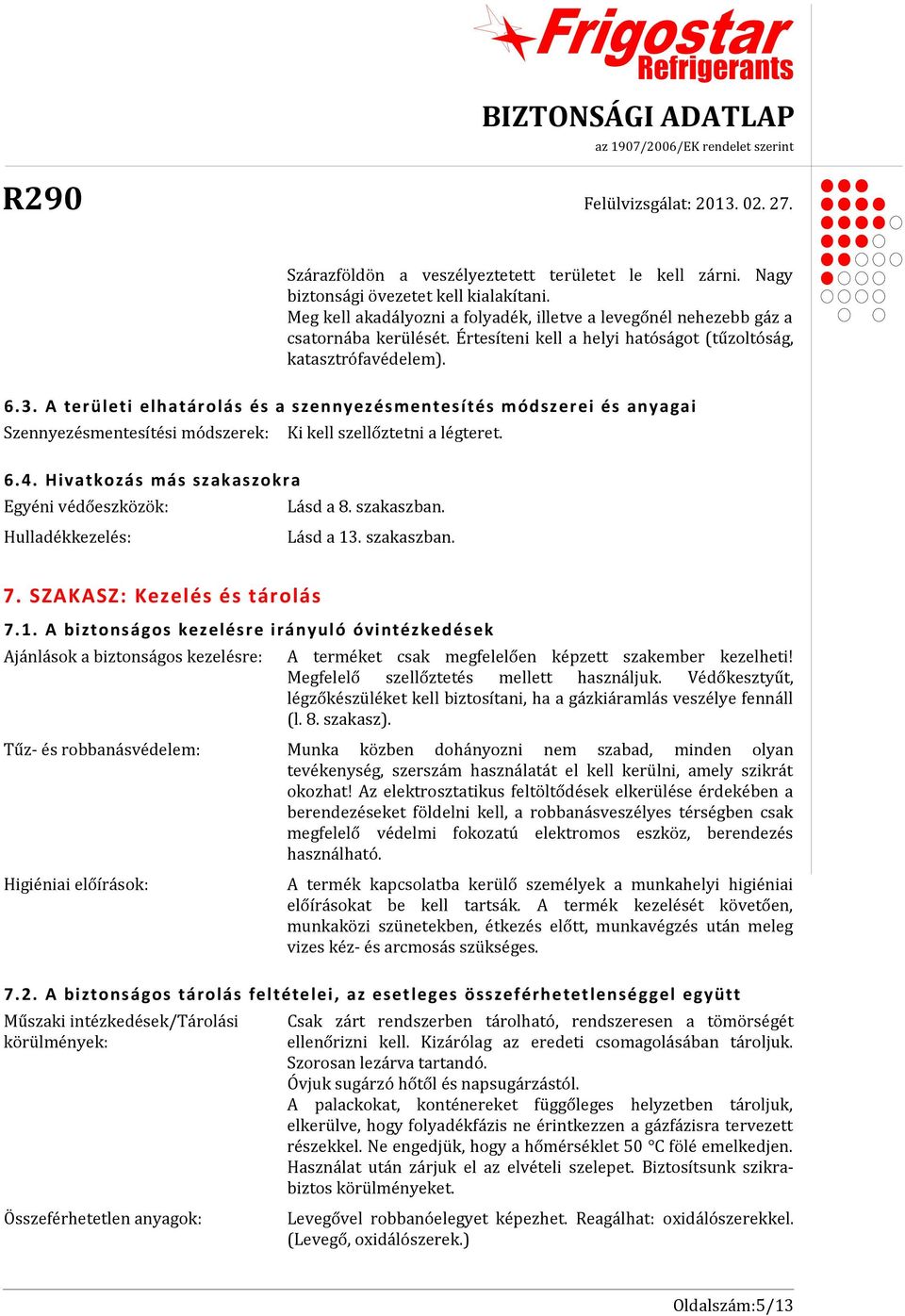 Frigostar
Refrigerants

BIZTONSÁGI ADATLAP
az 1907/2006/EK rendelet szerint

R290

Felülvizsgálat: 2013. 02. 27.

Szárazföldön a veszélyeztetett területet le kell zárni. Nagy biztonsági övezetet kell kialakítani.
Meg kell akadályozni a folyadék, illetve a levegőnél nehezebb gáz a csatornába kerülését. Értesíteni kell a helyi hatóságot (tűzoltóság, katasztrófavédelem).

6.3. A területi elhatárolás és a szennyezésmentesítés módszerei és anyagai
Szennyezésmentesítési módszerek: Ki kell szellőztetni a légteret.

6.4. Hivatkozás más szakaszokra
Egyéni védőeszközök: Lásd a 8. szakaszban.
Hulladékkezelés: Lásd a 13. szakaszban.

7. SZAKASZ: Kezelés és tárolás

7.1. A biztonságos kezelésre irányuló óvintézkedések
Ajánlások a biztonságos kezelésre: A terméket csak megfelelően képzett szakember kezelheti! Megfelelő szellőztetés mellett használjuk. Védőkesztyűt, légzőkészüléket kell biztosítani, ha a gázkiáramlás veszélye fennáll (l. 8. szakasz).

Tűz- és robbanásvédelem: Munka közben dohányozni nem szabad, minden olyan tevékenység, szerszám használatát el kell kerülni, amely szikrát okozhat! Az elektrosztatikus feltöltődések elkerülése érdekében a berendezéseket földelni kell, a robbanásveszélyes térségben csak megfelelő védelmi fokozatú elektromos eszköz, berendezés használható.

Higiéniai előírások: A termék kapcsolatba kerülő személyek a munkahelyi higiéniai előírásokat be kell tartsák. A termék kezelését követően, munkaközi szünetekben, étkezés előtt, munkavégzés után meleg vizes kéz- és arcmosás szükséges.

7.2. A biztonságos tárolás feltételei, az esetleges összeférhetetlenséggel együtt
Műszaki intézkedések/Tárolási körülmények: Csak zárt rendszerben tárolható, rendszeresen a tömörségét ellenőrizni kell. Kizárólag az eredeti csomagolásában tároljuk. Szorosan lezárva tartandó.
Óvjuk sugárzó hőtől és napsugárzástól.
A palackokat, konténereket függőleges helyzetben tároljuk, elkerülve, hogy folyadékfázis ne érintkezzen a gázfázisra tervezett részekkel. Ne engedjük, hogy a hőmérséklet 50 °C fölé emelkedjen. Használat után zárjuk el az elvételi szelepet. Biztosítsunk szikrabiztos körülményeket.

Összeférhetetlen anyagok: Levegővel robbanóelegyet képezhet. Reagálhat: oxidálószerekkel. (Levegő, oxidálószerek.)

Oldalszám:5/13